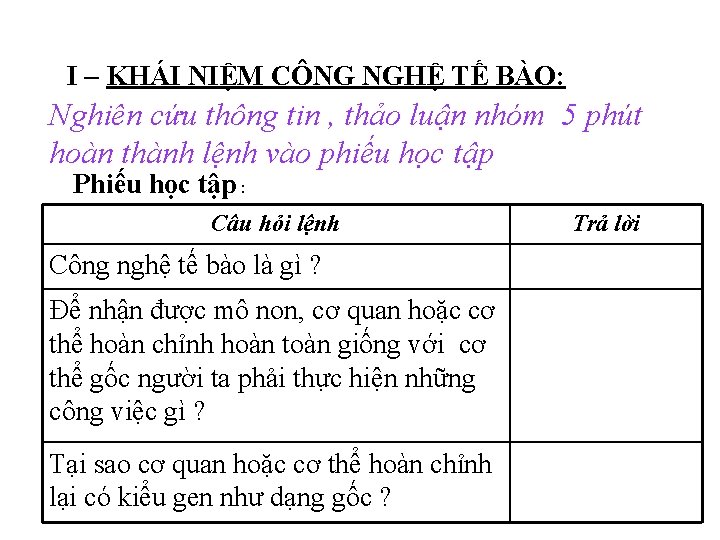 I – KHÁI NIỆM CÔNG NGHỆ TẾ BÀO:

Nghiên cứu thông tin , thảo luận nhóm 5 phút hoàn thành lệnh vào phiếu học tập

Phiếu học tập :

| Câu hỏi lệnh | Trả lời |
|---|---|
| Công nghệ tế bào là gì ? | |
| Để nhận được mô non, cơ quan hoặc cơ thể hoàn chỉnh hoàn toàn giống với cơ thể gốc người ta phải thực hiện những công việc gì ? | |
| Tại sao cơ quan hoặc cơ thể hoàn chỉnh lại có kiểu gen như dạng gốc ? | |